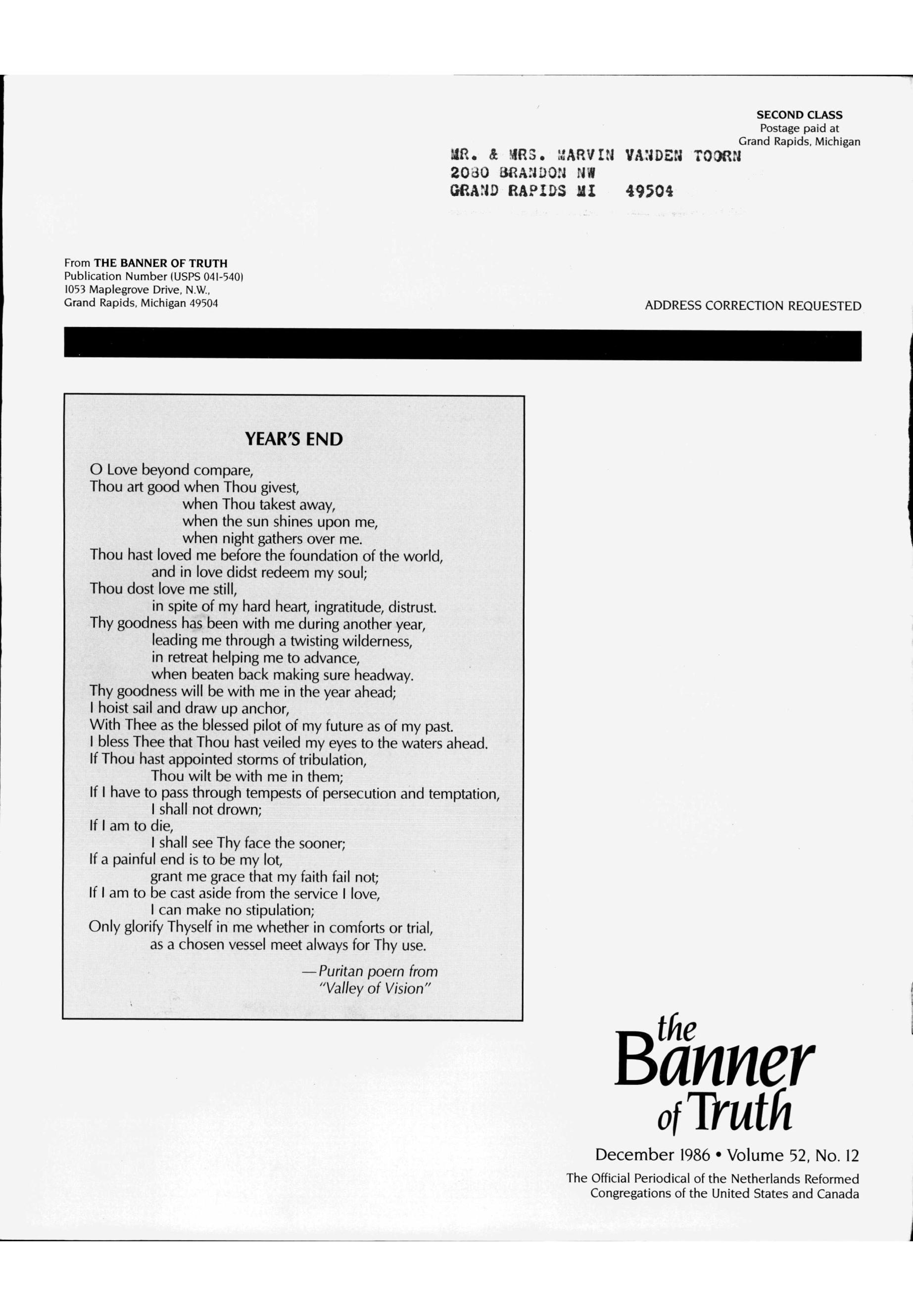 SECOND CLASS
Postage paid at
Grand Rapids, Michigan

MR. & MRS. MARVIN VANDEN TOORN
2080 BRANDON NW
GRAND RAPIDS MI 49504

From THE BANNER OF TRUTH
Publication Number (USPS 041-540)
1053 Maplegrove Drive, N.W.,
Grand Rapids, Michigan 49504

ADDRESS CORRECTION REQUESTED

YEAR'S END

O Love beyond compare,
Thou art good when Thou givest,
when Thou takest away,
when the sun shines upon me,
when night gathers over me.
Thou hast loved me before the foundation of the world,
and in love didst redeem my soul;
Thou dost love me still,
in spite of my hard heart, ingratitude, distrust.
Thy goodness has been with me during another year,
leading me through a twisting wilderness,
in retreat helping me to advance,
when beaten back making sure headway.
Thy goodness will be with me in the year ahead;
I hoist sail and draw up anchor,
With Thee as the blessed pilot of my future as of my past.
I bless Thee that Thou hast veiled my eyes to the waters ahead.
If Thou hast appointed storms of tribulation,
Thou wilt be with me in them;
If I have to pass through tempests of persecution and temptation,
I shall not drown;
If I am to die,
I shall see Thy face the sooner;
If a painful end is to be my lot,
grant me grace that my faith fail not;
If I am to be cast aside from the service I love,
I can make no stipulation;
Only glorify Thyself in me whether in comforts or trial,
as a chosen vessel meet always for Thy use.

—Puritan poem from
"Valley of Vision"

the Banner of Truth

December 1986 • Volume 52, No. 12

The Official Periodical of the Netherlands Reformed Congregations of the United States and Canada